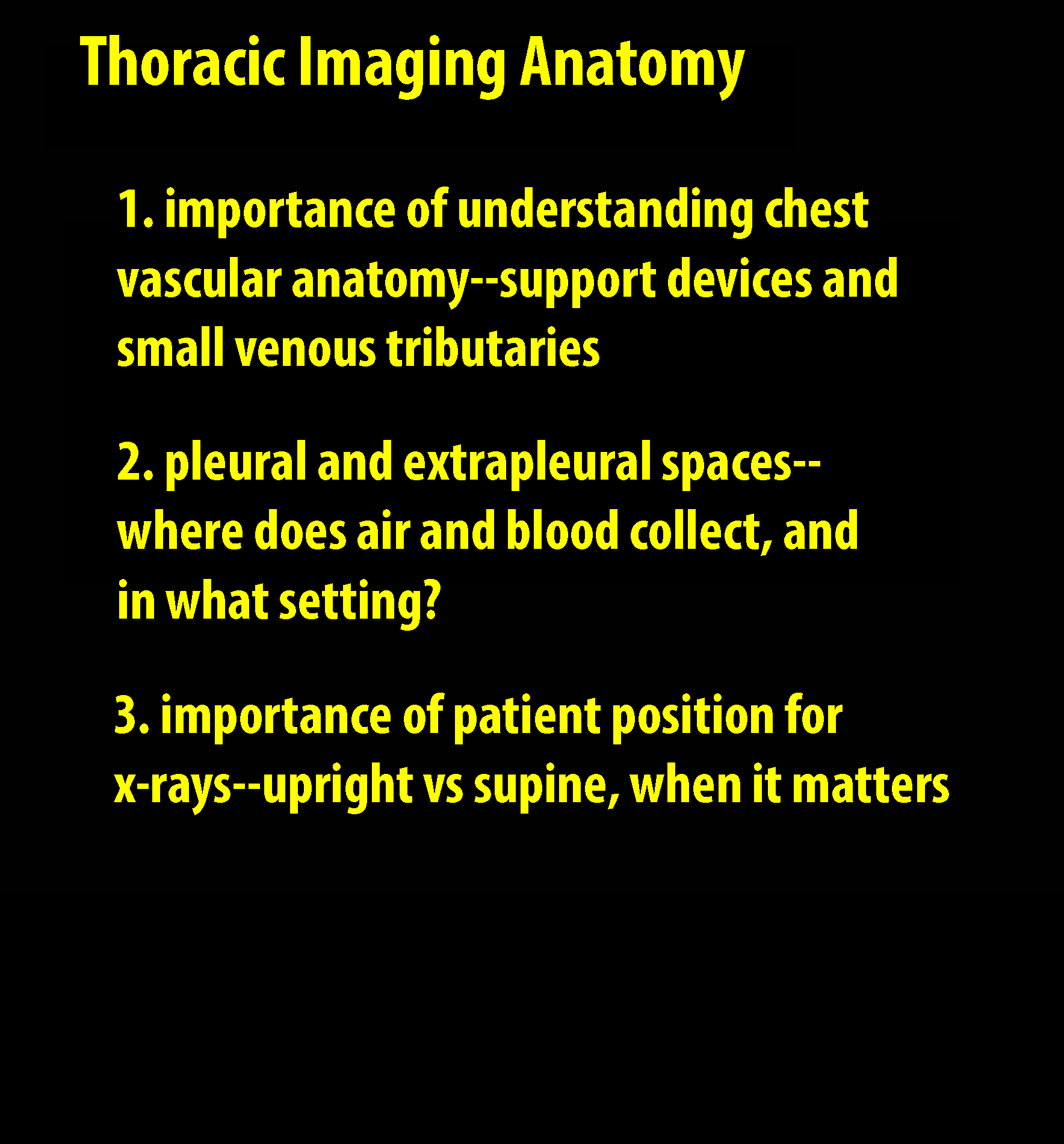 Thoracic Imaging Anatomy

1. importance of understanding chest vascular anatomy--support devices and small venous tributaries

2. pleural and extrapleural spaces--where does air and blood collect, and in what setting?

3. importance of patient position for x-rays--upright vs supine, when it matters